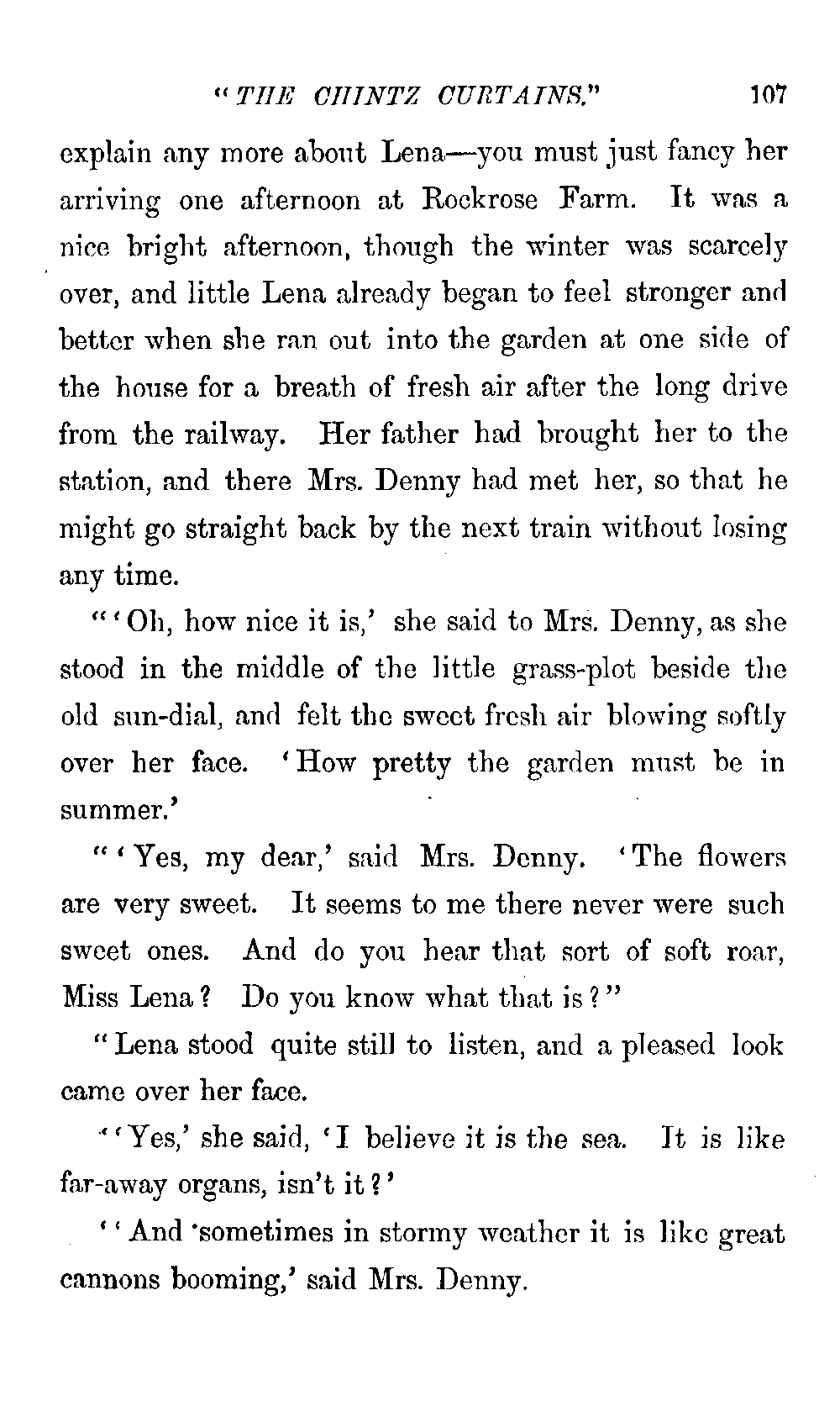 "THE CHINTZ CURTAINS." 107

explain any more about Lena—you must just fancy her arriving one afternoon at Rockrose Farm. It was a nice bright afternoon, though the winter was scarcely over, and little Lena already began to feel stronger and better when she ran out into the garden at one side of the house for a breath of fresh air after the long drive from the railway. Her father had brought her to the station, and there Mrs. Denny had met her, so that he might go straight back by the next train without losing any time.

"'Oh, how nice it is,' she said to Mrs. Denny, as she stood in the middle of the little grass-plot beside the old sun-dial, and felt the sweet fresh air blowing softly over her face. 'How pretty the garden must be in summer.'

"'Yes, my dear,' said Mrs. Denny. 'The flowers are very sweet. It seems to me there never were such sweet ones. And do you hear that sort of soft roar, Miss Lena? Do you know what that is?"

"Lena stood quite still to listen, and a pleased look came over her face.

"'Yes,' she said, 'I believe it is the sea. It is like far-away organs, isn't it?'

''And sometimes in stormy weather it is like great cannons booming,' said Mrs. Denny.